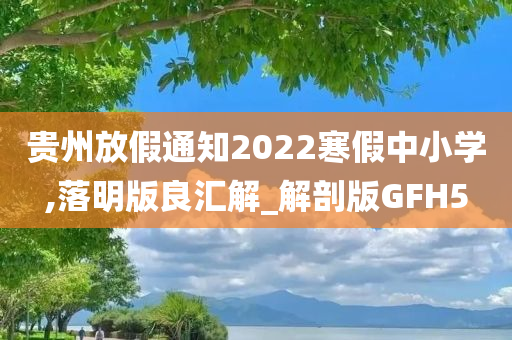 贵州放假通知2022寒假中小学,落明版良汇解_解剖版GFH5